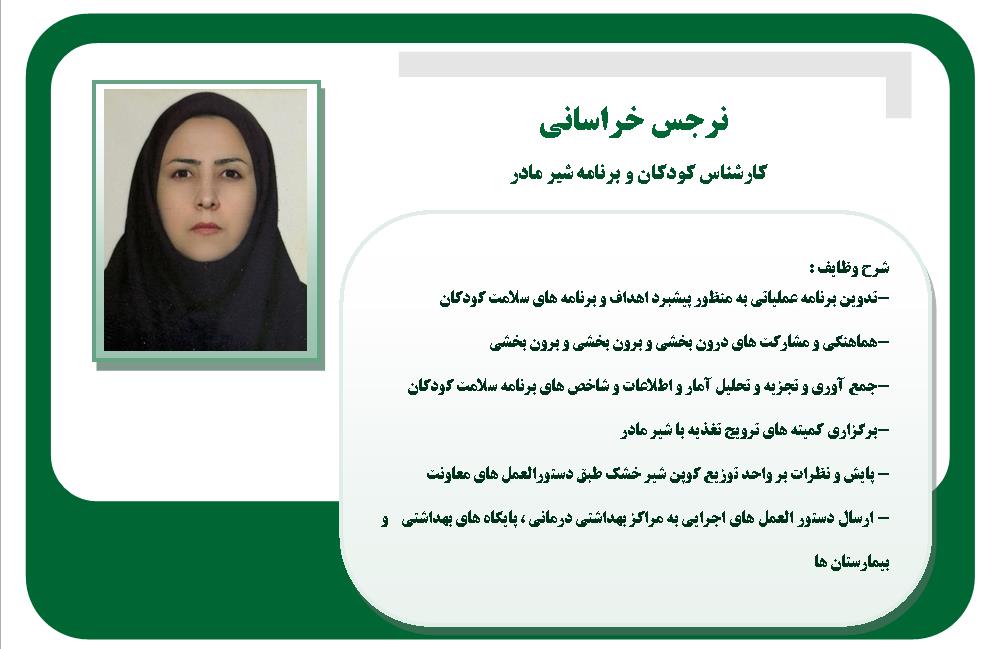 نرجس خراسانی

کارشناس کودکان و برنامه شیر مادر

شرح وظایف :

–تدوین برنامه عملیاتی به منظور پیشبرد اهداف و برنامه های سلامت کودکان

–هماهنگی و مشارکت های درون بخشی و برون بخشی و برون بخشی

–جمع آوری و تجزیه و تحلیل آمار و اطلاعات و شاخص های برنامه سلامت کودکان

–برگزاری کمیته های ترویج تغذیه با شیر مادر

– پایش و نظرات بر واحد توزیع کوپن شیر خشک طبق دستورالعمل های معاونت

– ارسال دستور العمل های اجرایی به مراکز بهداشتی درمانی ، پایگاه های بهداشتی و بیمارستان ها